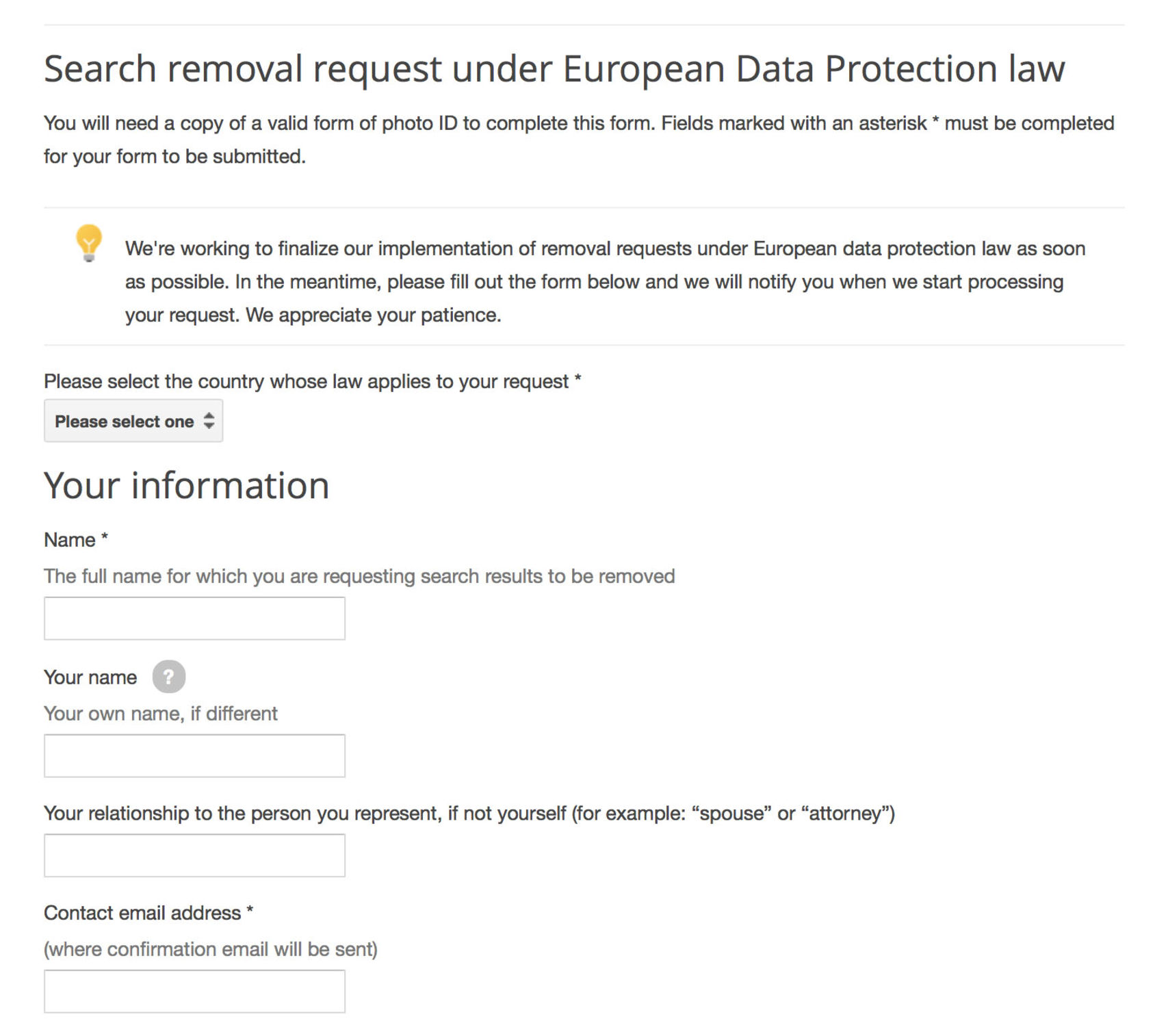 Search removal request under European Data Protection law

You will need a copy of a valid form of photo ID to complete this form. Fields marked with an asterisk * must be completed for your form to be submitted.

We're working to finalize our implementation of removal requests under European data protection law as soon as possible. In the meantime, please fill out the form below and we will notify you when we start processing your request. We appreciate your patience.

Please select the country whose law applies to your request *

Please select one

Your information

Name *

The full name for which you are requesting search results to be removed

Your name ?

Your own name, if different

Your relationship to the person you represent, if not yourself (for example: “spouse” or “attorney”)

Contact email address *

(where confirmation email will be sent)